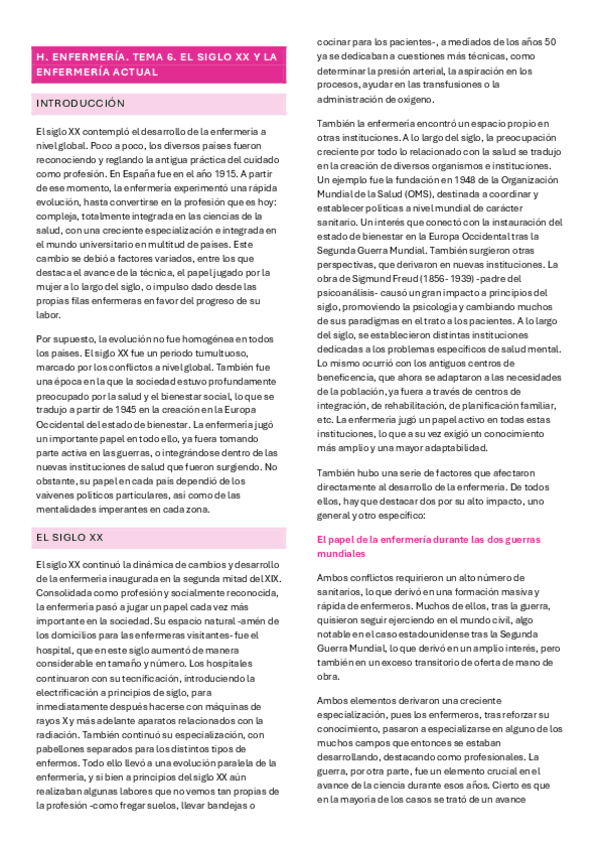 H. ENFERMERÍA. TEMA 6. EL SIGLO XX Y LA ENFERMERÍA ACTUAL

INTRODUCCIÓN

El siglo XX contempló el desarrollo de la enfermería a nivel global. Poco a poco, los diversos países fueron reconociendo y reglando la antigua práctica del cuidado como profesión. En España fue en el año 1915. A partir de ese momento, la enfermería experimentó una rápida evolución, hasta convertirse en la profesión que es hoy: compleja, totalmente integrada en las ciencias de la salud, con una creciente especialización e integrada en el mundo universitario en multitud de países. Este cambio se debió a factores variados, entre los que destaca el avance de la técnica, el papel jugado por la mujer a lo largo del siglo, o impulso dado desde las propias filas enfermeras en favor del progreso de su labor.

Por supuesto, la evolución no fue homogénea en todos los países. El siglo XX fue un periodo tumultuoso, marcado por los conflictos a nivel global. También fue una época en la que la sociedad estuvo profundamente preocupado por la salud y el bienestar social, lo que se tradujo a partir de 1945 en la creación en la Europa Occidental del estado de bienestar. La enfermería jugó un importante papel en todo ello, ya fuera tomando parte activa en las guerras, o integrándose dentro de las nuevas instituciones de salud que fueron surgiendo. No obstante, su papel en cada país dependió de los vaivenes políticos particulares, así como de las mentalidades imperantes en cada zona.

EL SIGLO XX

El siglo XX continuó la dinámica de cambios y desarrollo de la enfermería inaugurada en la segunda mitad del XIX. Consolidada como profesión y socialmente reconocida, la enfermería pasó a jugar un papel cada vez más importante en la sociedad. Su espacio natural -amén de los domicilios para las enfermeras visitantes- fue el hospital, que en este siglo aumentó de manera considerable en tamaño y número. Los hospitales continuaron con su tecnificación, introduciendo la electrificación a principios de siglo, para inmediatamente después hacerse con máquinas de rayos X y más adelante aparatos relacionados con la radiación. También continuó su especialización, con pabellones separados para los distintos tipos de enfermos. Todo ello llevó a una evolución paralela de la enfermería, y si bien a principios del siglo XX aún realizaban algunas labores que no vemos tan propias de la profesión -como fregar suelos, llevar bandejas o cocinar para los pacientes-, a mediados de los años 50 ya se dedicaban a cuestiones más técnicas, como determinar la presión arterial, la aspiración en los procesos, ayudar en las transfusiones o la administración de oxígeno.

También la enfermería encontró un espacio propio en otras instituciones. A lo largo del siglo, la preocupación creciente por todo lo relacionado con la salud se tradujo en la creación de diversos organismos e instituciones. Un ejemplo fue la fundación en 1948 de la Organización Mundial de la Salud (OMS), destinada a coordinar y establecer políticas a nivel mundial de carácter sanitario. Un interés que conectó con la instauración del estado de bienestar en la Europa Occidental tras la Segunda Guerra Mundial. También surgieron otras perspectivas, que derivaron en nuevas instituciones. La obra de Sigmund Freud (1856 - 1939) -padre del psicoanálisis- causó un gran impacto a principios del siglo, promoviendo la psicología y cambiando muchos de sus paradigmas en el trato a los pacientes. A lo largo del siglo, se establecieron distintas instituciones dedicadas a los problemas específicos de salud mental. Lo mismo ocurrió con los antiguos centros de beneficencia, que ahora se adaptaron a las necesidades de la población, ya fuera a través de centros de integración, de rehabilitación, de planificación familiar, etc. La enfermería jugó un papel activo en todas estas instituciones, lo que a su vez exigió un conocimiento más amplio y una mayor adaptabilidad.

También hubo una serie de factores que afectaron directamente al desarrollo de la enfermería. De todos ellos, hay que destacar dos por su alto impacto, uno general y otro específico:

El papel de la enfermería durante las dos guerras mundiales

Ambos conflictos requirieron un alto número de sanitarios, lo que derivó en una formación masiva y rápida de enfermeros. Muchos de ellos, tras la guerra, quisieron seguir ejerciendo en el mundo civil, algo notable en el caso estadounidense tras la Segunda Guerra Mundial, lo que derivó en un amplio interés, pero también en un exceso transitorio de oferta de mano de obra.

Ambos elementos derivaron una creciente especialización, pues los enfermeros, tras reforzar su conocimiento, pasaron a especializarse en alguno de los muchos campos que entonces se estaban desarrollando, destacando como profesionales. La guerra, por otra parte, fue un elemento crucial en el avance de la ciencia durante esos años. Cierto es que en la mayoría de los casos se trató de un avance